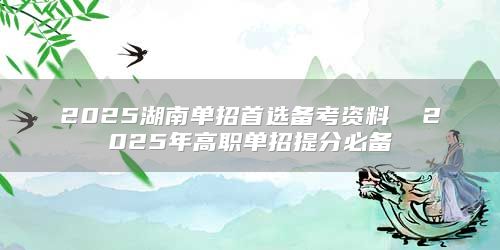 2025湖南单招首选备考资料 2025年高职单招提分必备